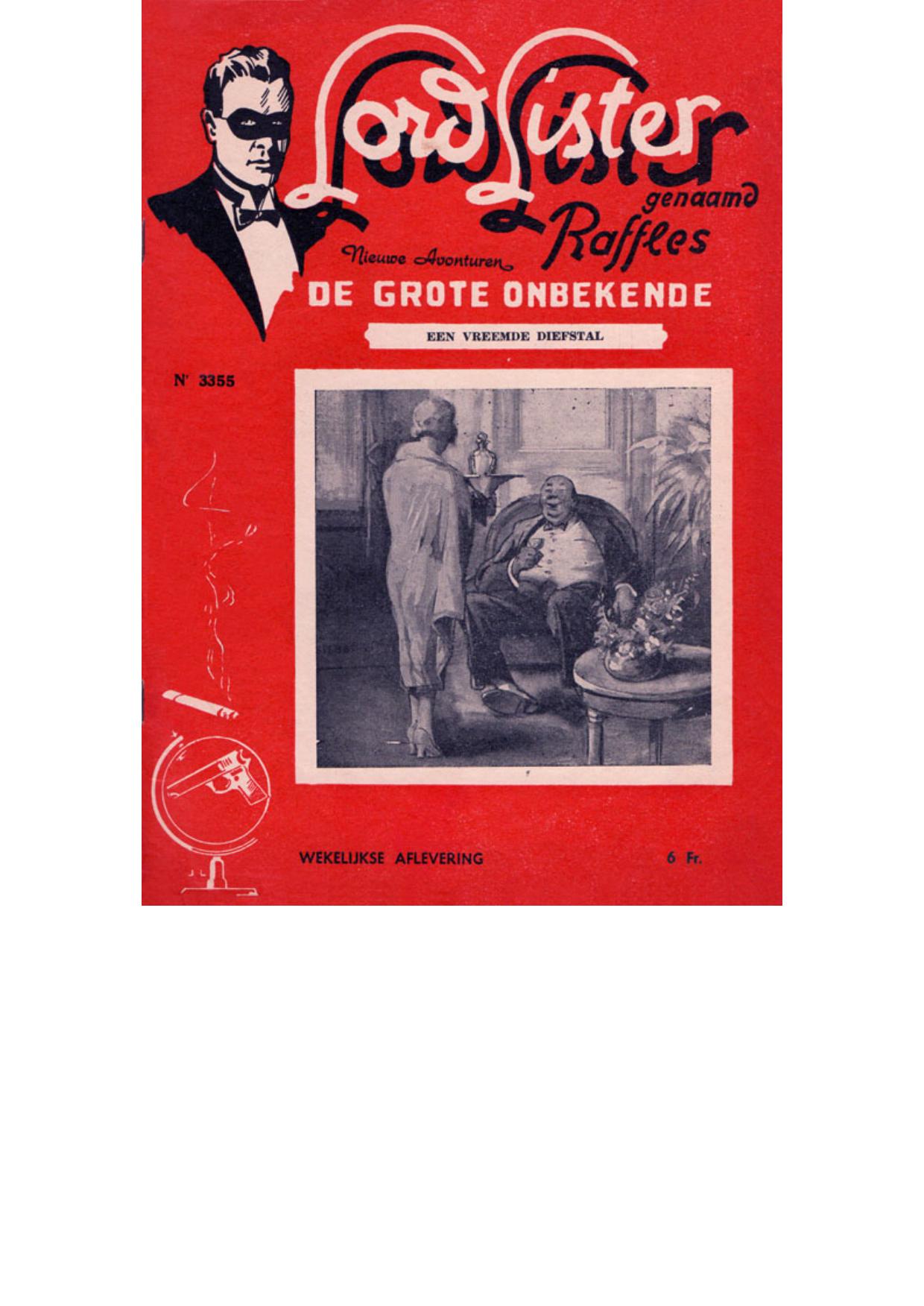 Lord Lister
genaamd
Raffles

Nieuwe Avonturen
DE GROTE ONBEKENDE

EEN VREEMDE DIEFSTAL

Nr 3355

WEKELIJKSE AFLEVERING

6 Fr.